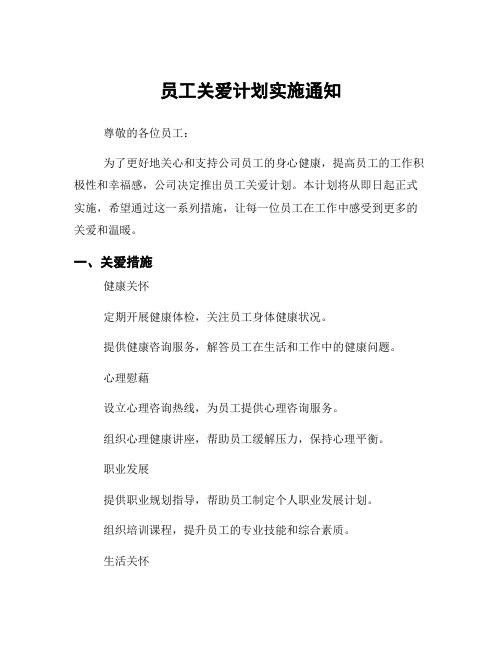 员工关爱计划实施通知

尊敬的各位员工：

为了更好地关心和支持公司员工的身心健康，提高员工的工作积极性和幸福感，公司决定推出员工关爱计划。本计划将从即日起正式实施，希望通过这一系列措施，让每一位员工在工作中感受到更多的关爱和温暖。

一、关爱措施

健康关怀

定期开展健康体检，关注员工身体健康状况。

提供健康咨询服务，解答员工在生活和工作中的健康问题。

心理慰藉

设立心理咨询热线，为员工提供心理咨询服务。

组织心理健康讲座，帮助员工缓解压力，保持心理平衡。

职业发展

提供职业规划指导，帮助员工制定个人职业发展计划。

组织培训课程，提升员工的专业技能和综合素质。

生活关怀